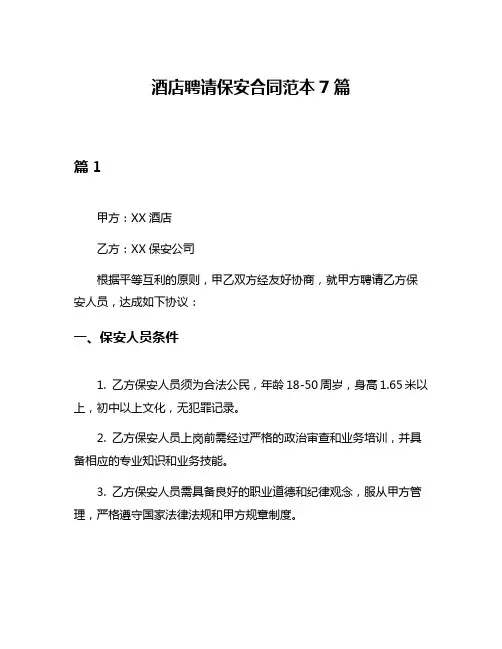 酒店聘请保安合同范本 7 篇

篇 1

甲方：XX 酒店

乙方：XX 保安公司

根据平等互利的原则，甲乙双方经友好协商，就甲方聘请乙方保安人员，达成如下协议：

一、保安人员条件

1. 乙方保安人员须为合法公民，年龄 18-50 周岁，身高 1.65 米以上，初中以上文化，无犯罪记录。

2. 乙方保安人员上岗前需经过严格的政治审查和业务培训，并具备相应的专业知识和业务技能。

3. 乙方保安人员需具备良好的职业道德和纪律观念，服从甲方管理，严格遵守国家法律法规和甲方规章制度。